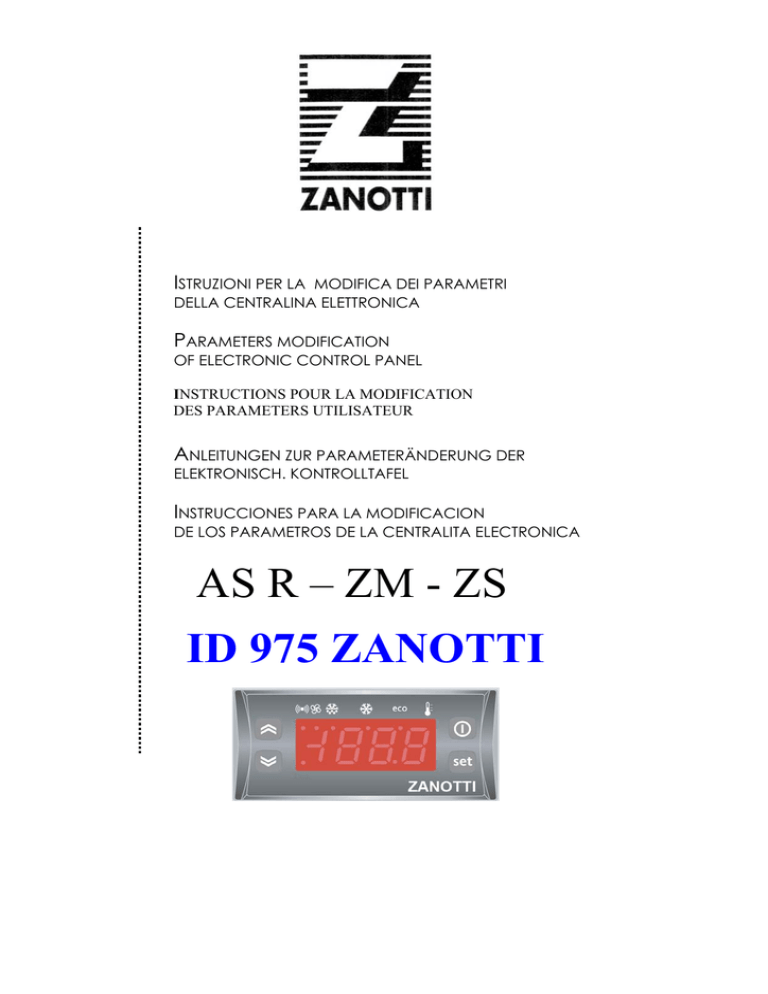 ZANOTTI

ISTRUZIONI PER LA MODIFICA DEI PARAMETRI
DELLA CENTRALINA ELETTRONICA

PARAMETERS MODIFICATION
OF ELECTRONIC CONTROL PANEL

INSTRUCTIONS POUR LA MODIFICATION
DES PARAMETERS UTILISATEUR

ANLEITUNGEN ZUR PARAMETERÄNDERUNG DER
ELEKTRONISCH. KONTROLLTAFEL

INSTRUCCIONES PARA LA MODIFICACION
DE LOS PARAMETROS DE LA CENTRALITA ELECTRONICA

AS R – ZM - ZS

ID 975 ZANOTTI

eco
set
ZANOTTI